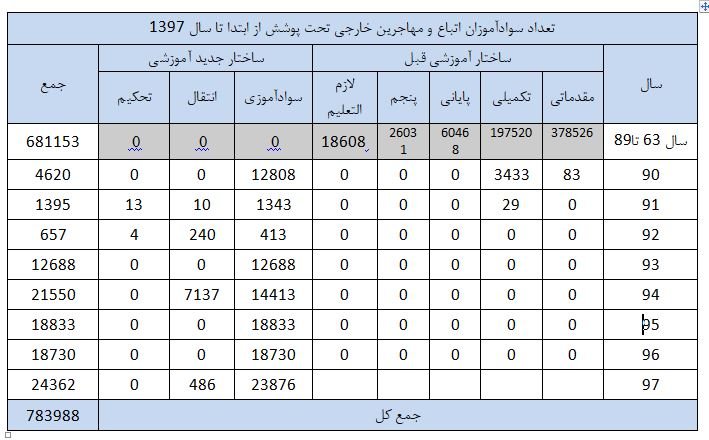 تعداد سوادآموزان اتباع و مهاجرین خارجی تحت پوشش از ابتدا تا سال 1397

| سال | ساختار آموزشی قبل | | | | | ساختار جدید آموزشی | | | جمع |
|---|---|---|---|---|---|---|---|---|---|
| | مقدماتی | تکمیلی | پایانی | پنجم | لازم التعلیم | سوادآموزی | انتقال | تحکیم | |
| سال 63 تا89 | 378526 | 197520 | 60468 | 26031 | 18608 | 0 | 0 | 0 | 681153 |
| 90 | 83 | 3433 | 0 | 0 | 0 | 12808 | 0 | 0 | 4620 |
| 91 | 0 | 29 | 0 | 0 | 0 | 1343 | 10 | 13 | 1395 |
| 92 | 0 | 0 | 0 | 0 | 0 | 413 | 240 | 4 | 657 |
| 93 | 0 | 0 | 0 | 0 | 0 | 12688 | 0 | 0 | 12688 |
| 94 | 0 | 0 | 0 | 0 | 0 | 14413 | 7137 | 0 | 21550 |
| 95 | 0 | 0 | 0 | 0 | 0 | 18833 | 0 | 0 | 18833 |
| 96 | 0 | 0 | 0 | 0 | 0 | 18730 | 0 | 0 | 18730 |
| 97 | | | | | | 23876 | 486 | 0 | 24362 |
| جمع کل | | | | | | | | | 783988 |